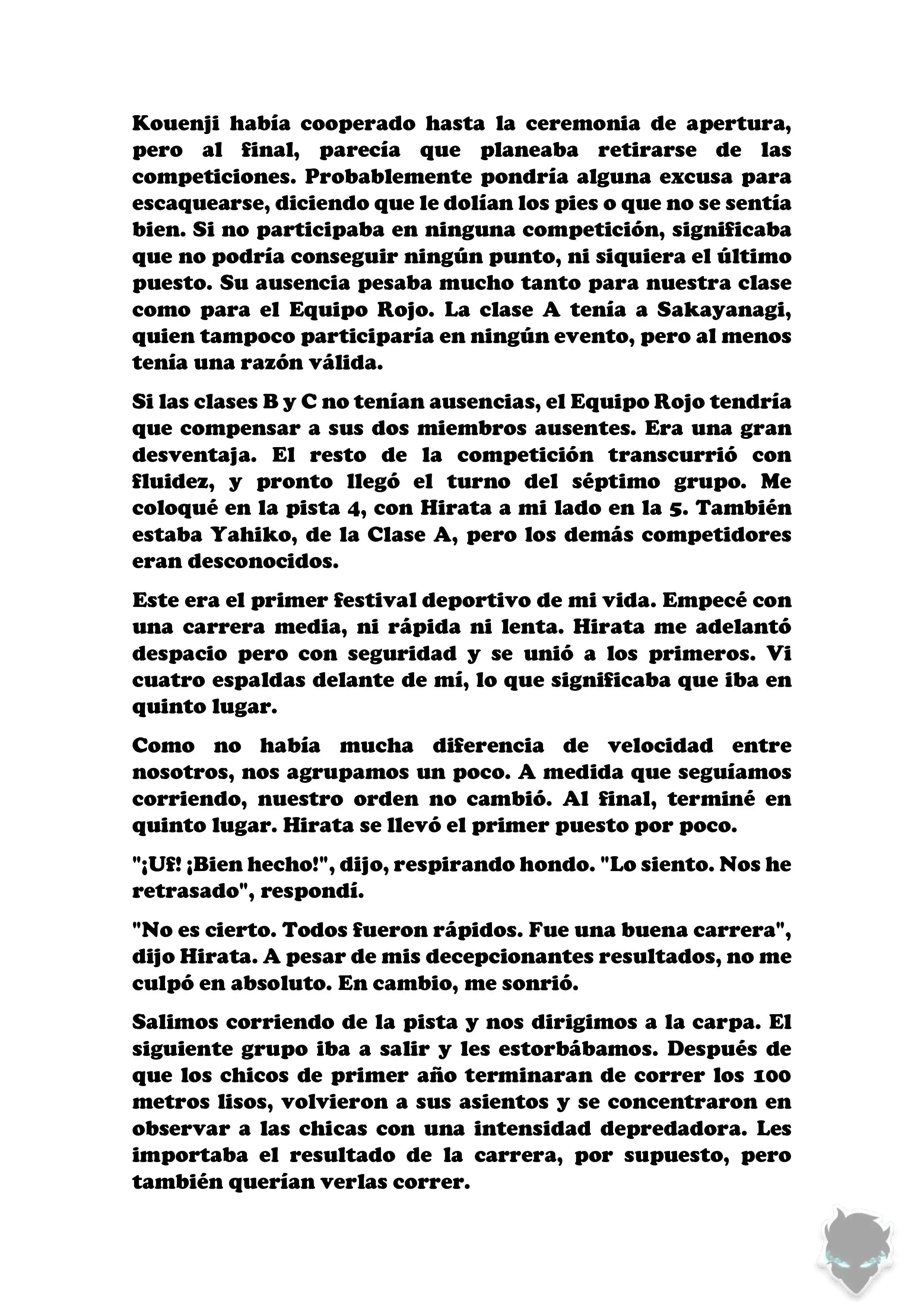 Kouenji había cooperado hasta la ceremonia de apertura, pero al final, parecía que planeaba retirarse de las competiciones. Probablemente pondría alguna excusa para escaquearse, diciendo que le dolían los pies o que no se sentía bien. Si no participaba en ninguna competición, significaba que no podría conseguir ningún punto, ni siquiera el último puesto. Su ausencia pesaba mucho tanto para nuestra clase como para el Equipo Rojo. La clase A tenía a Sakayanagi, quien tampoco participaría en ningún evento, pero al menos tenía una razón válida.

Si las clases B y C no tenían ausencias, el Equipo Rojo tendría que compensar a sus dos miembros ausentes. Era una gran desventaja. El resto de la competición transcurrió con fluidez, y pronto llegó el turno del séptimo grupo. Me coloqué en la pista 4, con Hirata a mi lado en la 5. También estaba Yahiko, de la Clase A, pero los demás competidores eran desconocidos.

Este era el primer festival deportivo de mi vida. Empecé con una carrera media, ni rápida ni lenta. Hirata me adelantó despacio pero con seguridad y se unió a los primeros. Vi cuatro espaldas delante de mí, lo que significaba que iba en quinto lugar.

Como no había mucha diferencia de velocidad entre nosotros, nos agrupamos un poco. A medida que seguíamos corriendo, nuestro orden no cambió. Al final, terminé en quinto lugar. Hirata se llevó el primer puesto por poco.

"¡Uf! ¡Bien hecho!", dijo, respirando hondo. "Lo siento. Nos he retrasado", respondí.

"No es cierto. Todos fueron rápidos. Fue una buena carrera", dijo Hirata. A pesar de mis decepcionantes resultados, no me culpó en absoluto. En cambio, me sonrió.

Salimos corriendo de la pista y nos dirigimos a la carpa. El siguiente grupo iba a salir y les estorbábamos. Después de que los chicos de primer año terminaran de correr los 100 metros lisos, volvieron a sus asientos y se concentraron en observar a las chicas con una intensidad depredadora. Les importaba el resultado de la carrera, por supuesto, pero también querían verlas correr.